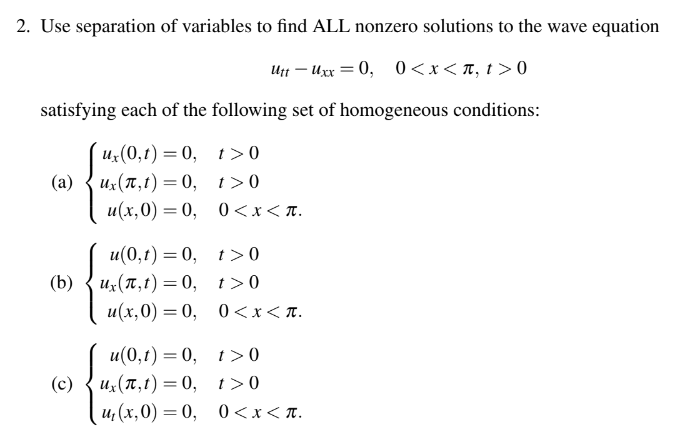 2. Use separation of variables to find ALL nonzero solutions to the wave equation

$$u_{tt} - u_{xx} = 0, \quad 0 < x < \pi,\ t > 0$$

satisfying each of the following set of homogeneous conditions:

(a) $\begin{cases} u_x(0,t) = 0, & t > 0 \\ u_x(\pi,t) = 0, & t > 0 \\ u(x,0) = 0, & 0 < x < \pi. \end{cases}$

(b) $\begin{cases} u(0,t) = 0, & t > 0 \\ u_x(\pi,t) = 0, & t > 0 \\ u(x,0) = 0, & 0 < x < \pi. \end{cases}$

(c) $\begin{cases} u(0,t) = 0, & t > 0 \\ u_x(\pi,t) = 0, & t > 0 \\ u_t(x,0) = 0, & 0 < x < \pi. \end{cases}$